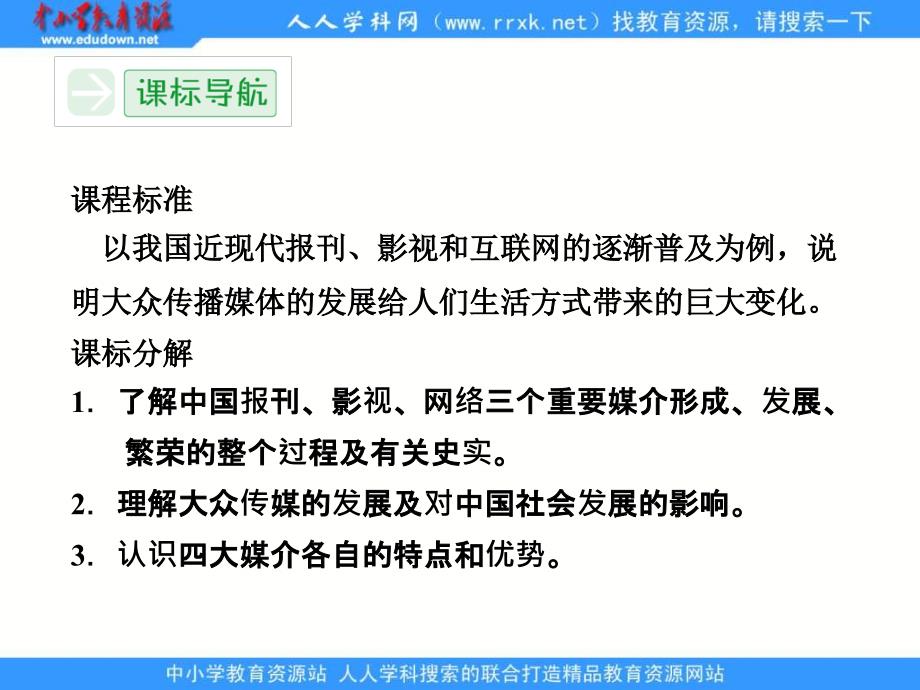 中小学教育资源
www.edudown.net

人人学科网（www.rrxk.net）找教育资源，请搜索一下

课标导航

课程标准

以我国近现代报刊、影视和互联网的逐渐普及为例，说明大众传播媒体的发展给人们生活方式带来的巨大变化。

课标分解

1. 了解中国报刊、影视、网络三个重要媒介形成、发展、繁荣的整个过程及有关史实。

2. 理解大众传媒的发展及对中国社会发展的影响。

3. 认识四大媒介各自的特点和优势。

中小学教育资源站 人人学科搜索的联合打造精品教育资源网站